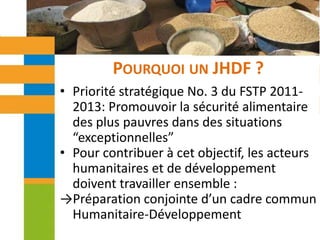 POURQUOI UN JHDF ?

• Priorité stratégique No. 3 du FSTP 2011-2013: Promouvoir la sécurité alimentaire des plus pauvres dans des situations “exceptionnelles”
• Pour contribuer à cet objectif, les acteurs humanitaires et de développement doivent travailler ensemble :
→Préparation conjointe d’un cadre commun Humanitaire-Développement